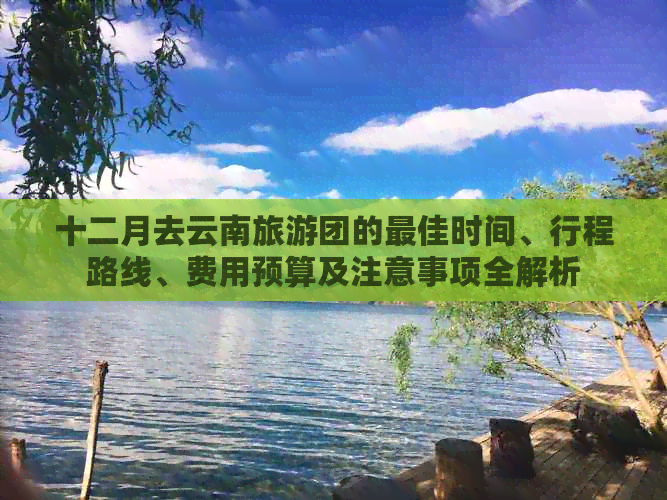 十二月去云南旅游团的最佳时间、行程路线、费用预算及注意事项全解析